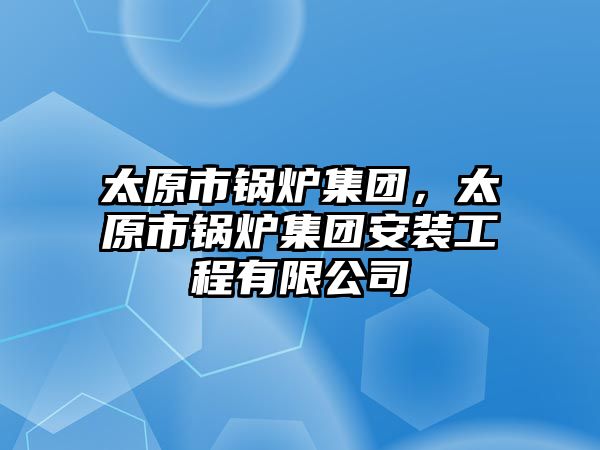 太原市锅炉集团，太原市锅炉集团安装工程有限公司